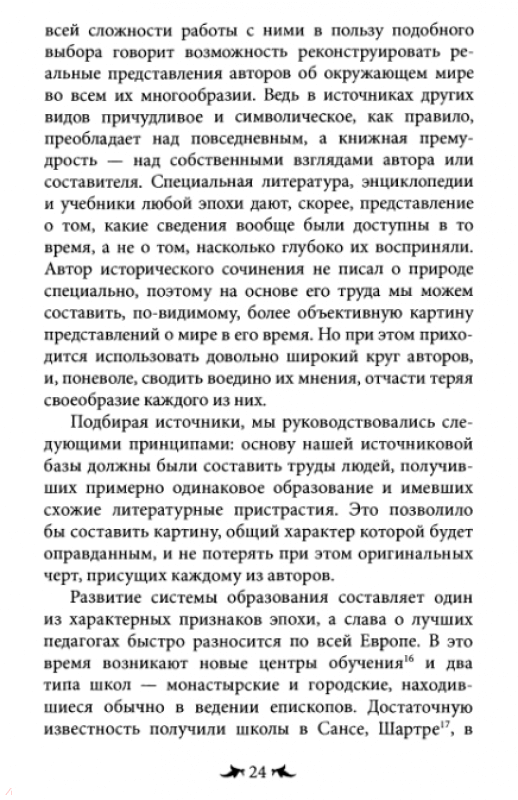 всей сложности работы с ними в пользу подобного выбора говорит возможность реконструировать реальные представления авторов об окружающем мире во всем их многообразии. Ведь в источниках других видов причудливое и символическое, как правило, преобладает над повседневным, а книжная премудрость — над собственными взглядами автора или составителя. Специальная литература, энциклопедии и учебники любой эпохи дают, скорее, представление о том, какие сведения вообще были доступны в то время, а не о том, насколько глубоко их восприняли. Автор исторического сочинения не писал о природе специально, поэтому на основе его труда мы можем составить, по-видимому, более объективную картину представлений о мире в его время. Но при этом приходится использовать довольно широкий круг авторов, и, поневоле, сводить воедино их мнения, отчасти теряя своеобразие каждого из них.

Подбирая источники, мы руководствовались следующими принципами: основу нашей источниковой базы должны были составить труды людей, получивших примерно одинаковое образование и имевших схожие литературные пристрастия. Это позволило бы составить картину, общий характер которой будет оправданным, и не потерять при этом оригинальных черт, присущих каждому из авторов.

Развитие системы образования составляет один из характерных признаков эпохи, а слава о лучших педагогах быстро разносится по всей Европе. В это время возникают новые центры обучения$^{16}$ и два типа школ — монастырские и городские, находившиеся обычно в ведении епископов. Достаточную известность получили школы в Сансе, Шартре$^{17}$, в

24